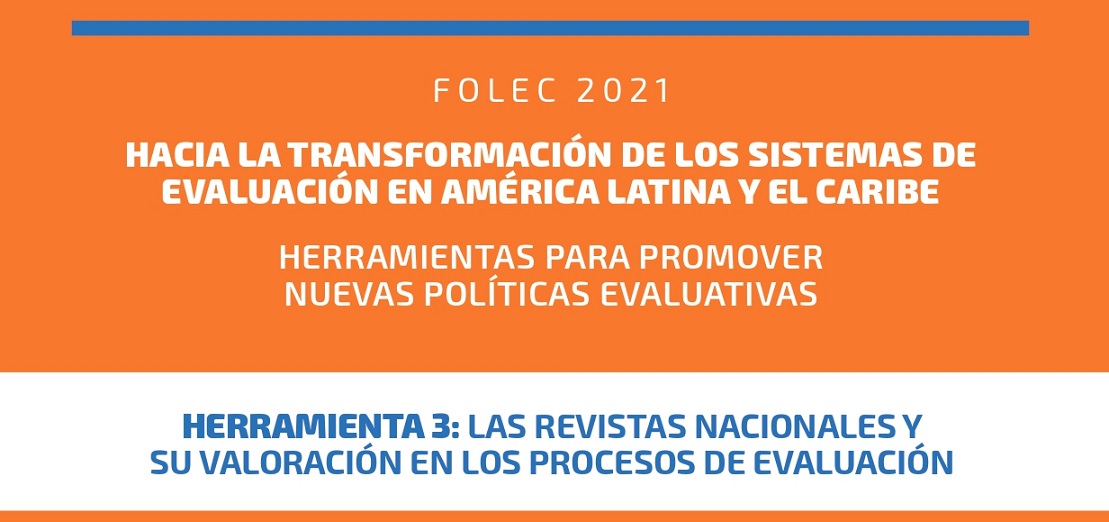 FOLEC 2021

HACIA LA TRANSFORMACIÓN DE LOS SISTEMAS DE EVALUACIÓN EN AMÉRICA LATINA Y EL CARIBE

HERRAMIENTAS PARA PROMOVER NUEVAS POLÍTICAS EVALUATIVAS

HERRAMIENTA 3: LAS REVISTAS NACIONALES Y SU VALORACIÓN EN LOS PROCESOS DE EVALUACIÓN